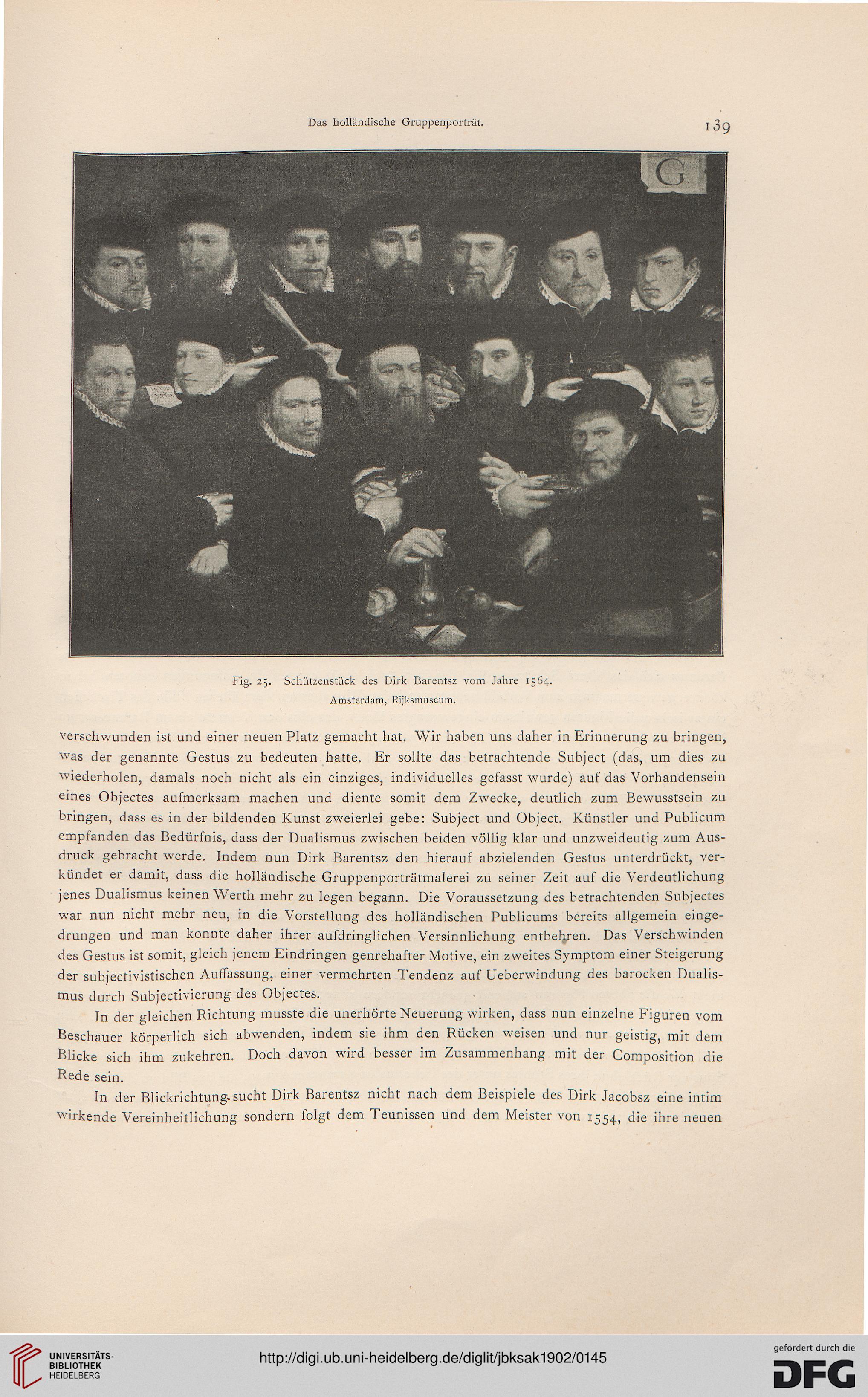 Das holländische Gruppenporträt.

139

G

Fig. 25. Schützenstück des Dirk Barentsz vom Jahre 1564.
Amsterdam, Rijksmuseum.

verschwunden ist und einer neuen Platz gemacht hat. Wir haben uns daher in Erinnerung zu bringen, was der genannte Gestus zu bedeuten hatte. Er sollte das betrachtende Subject (das, um dies zu wiederholen, damals noch nicht als ein einziges, individuelles gefasst wurde) auf das Vorhandensein eines Objectes aufmerksam machen und diente somit dem Zwecke, deutlich zum Bewusstsein zu bringen, dass es in der bildenden Kunst zweierlei gebe: Subject und Object. Künstler und Publicum empfanden das Bedürfnis, dass der Dualismus zwischen beiden völlig klar und unzweideutig zum Ausdruck gebracht werde. Indem nun Dirk Barentsz den hierauf abzielenden Gestus unterdrückt, verkündet er damit, dass die holländische Gruppenporträtmalerei zu seiner Zeit auf die Verdeutlichung jenes Dualismus keinen Werth mehr zu legen begann. Die Voraussetzung des betrachtenden Subjectes war nun nicht mehr neu, in die Vorstellung des holländischen Publicums bereits allgemein eingedrungen und man konnte daher ihrer aufdringlichen Versinnlichung entbehren. Das Verschwinden des Gestus ist somit, gleich jenem Eindringen genrehafter Motive, ein zweites Symptom einer Steigerung der subjectivistischen Auffassung, einer vermehrten Tendenz auf Ueberwindung des barocken Dualismus durch Subjectivierung des Objectes.

In der gleichen Richtung musste die unerhörte Neuerung wirken, dass nun einzelne Figuren vom Beschauer körperlich sich abwenden, indem sie ihm den Rücken weisen und nur geistig, mit dem Blicke sich ihm zukehren. Doch davon wird besser im Zusammenhang mit der Composition die Rede sein.

In der Blickrichtung sucht Dirk Barentsz nicht nach dem Beispiele des Dirk Jacobsz eine intim wirkende Vereinheitlichung sondern folgt dem Teunissen und dem Meister von 1554, die ihre neuen

UNIVERSITÄTS-BIBLIOTHEK HEIDELBERG

http://digi.ub.uni-heidelberg.de/diglit/jbksak1902/0145

gefördert durch die DFG